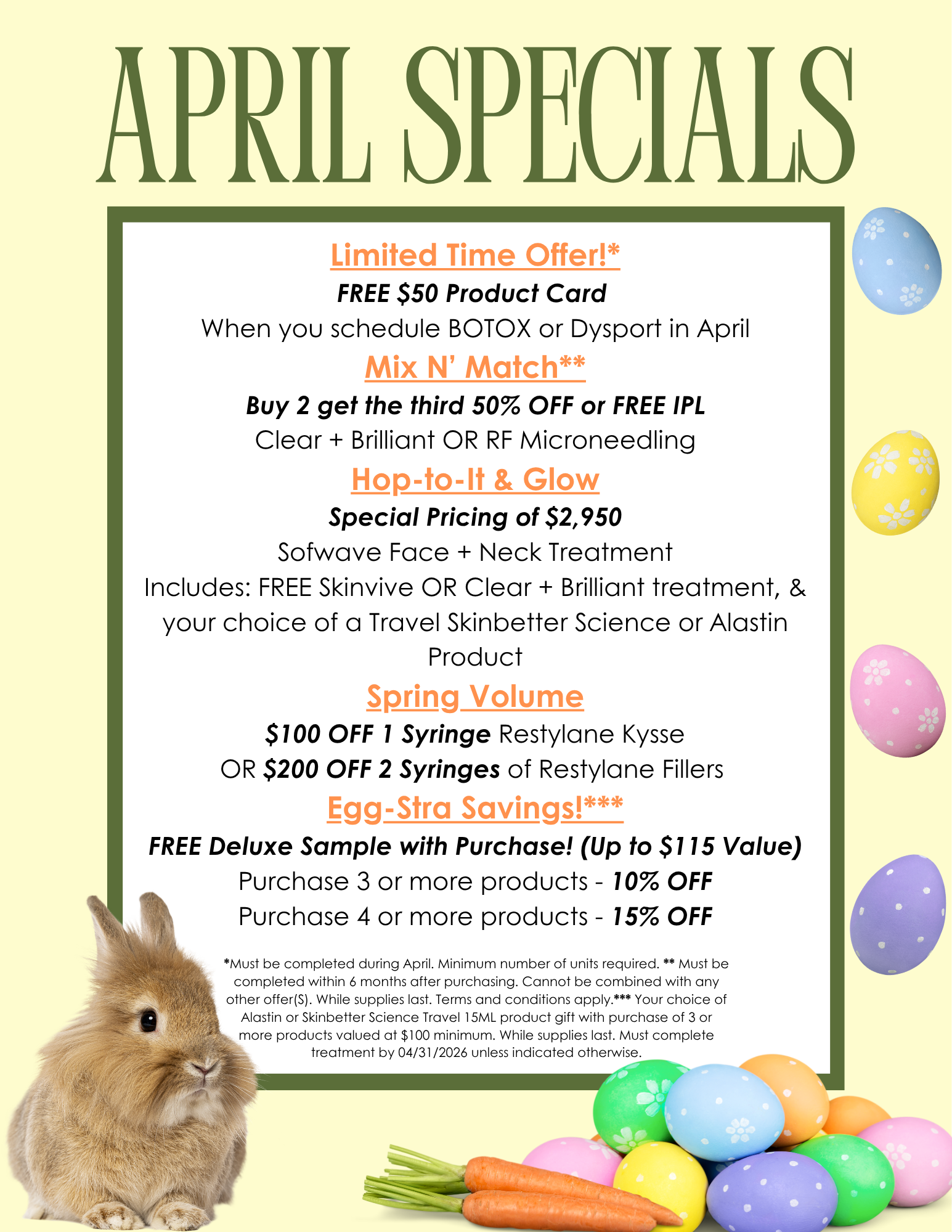 APRIL SPECIALS

Limited Time Offer!*

FREE $50 Product Card

When you schedule BOTOX or Dysport in April

Mix N' Match**

Buy 2 get the third 50% OFF or FREE IPL

Clear + Brilliant OR RF Microneedling

Hop-to-It & Glow

Special Pricing of $2,950

Sofwave Face + Neck Treatment

Includes: FREE Skinvive OR Clear + Brilliant treatment, & your choice of a Travel Skinbetter Science or Alastin Product

Spring Volume

$100 OFF 1 Syringe Restylane Kysse

OR $200 OFF 2 Syringes of Restylane Fillers

Egg-Stra Savings!***

FREE Deluxe Sample with Purchase! (Up to $115 Value)

Purchase 3 or more products - 10% OFF

Purchase 4 or more products - 15% OFF

*Must be completed during April. Minimum number of units required. ** Must be completed within 6 months after purchasing. Cannot be combined with any other offer(S). While supplies last. Terms and conditions apply.*** Your choice of Alastin or Skinbetter Science Travel 15ML product gift with purchase of 3 or more products valued at $100 minimum. While supplies last. Must complete treatment by 04/31/2026 unless indicated otherwise.